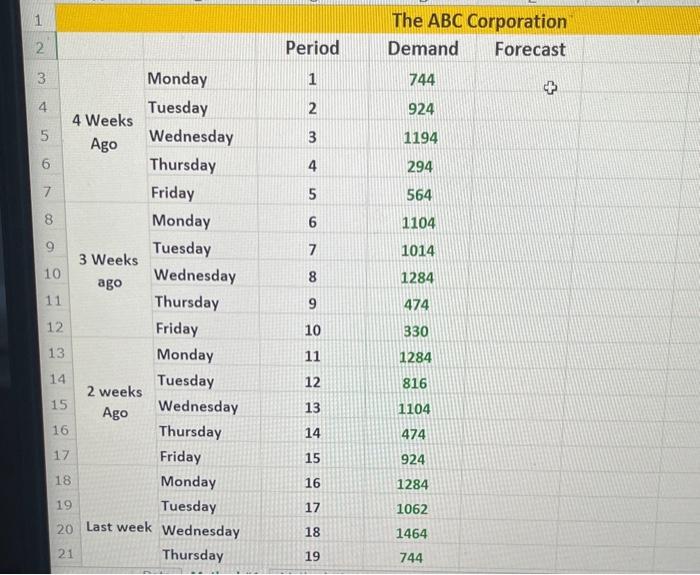 | 1 | | | | The ABC Corporation | |
|---|---|---|---|---|---|
| 2 | | | Period | Demand | Forecast |
| 3 | 4 Weeks Ago | Monday | 1 | 744 | |
| 4 | | Tuesday | 2 | 924 | |
| 5 | | Wednesday | 3 | 1194 | |
| 6 | | Thursday | 4 | 294 | |
| 7 | | Friday | 5 | 564 | |
| 8 | 3 Weeks ago | Monday | 6 | 1104 | |
| 9 | | Tuesday | 7 | 1014 | |
| 10 | | Wednesday | 8 | 1284 | |
| 11 | | Thursday | 9 | 474 | |
| 12 | | Friday | 10 | 330 | |
| 13 | 2 weeks Ago | Monday | 11 | 1284 | |
| 14 | | Tuesday | 12 | 816 | |
| 15 | | Wednesday | 13 | 1104 | |
| 16 | | Thursday | 14 | 474 | |
| 17 | | Friday | 15 | 924 | |
| 18 | Last week | Monday | 16 | 1284 | |
| 19 | | Tuesday | 17 | 1062 | |
| 20 | | Wednesday | 18 | 1464 | |
| 21 | | Thursday | 19 | 744 | |